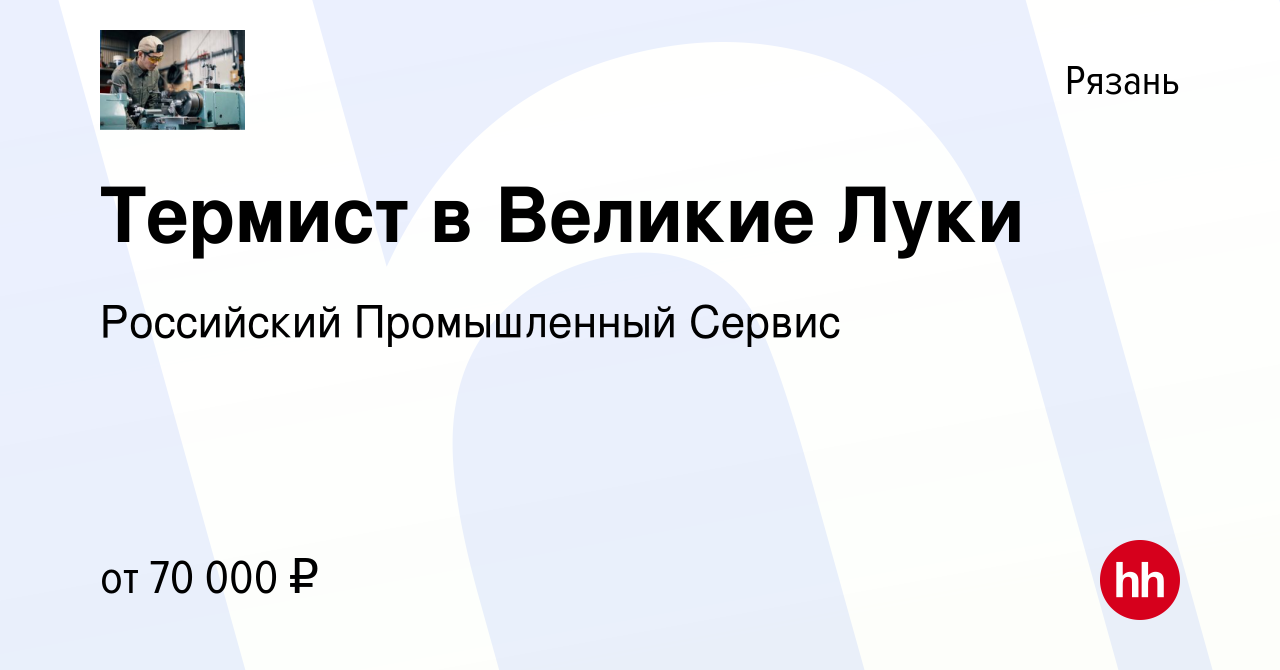 Рязань

Термист в Великие Луки

Российский Промышленный Сервис

от 70 000 ₽

hh